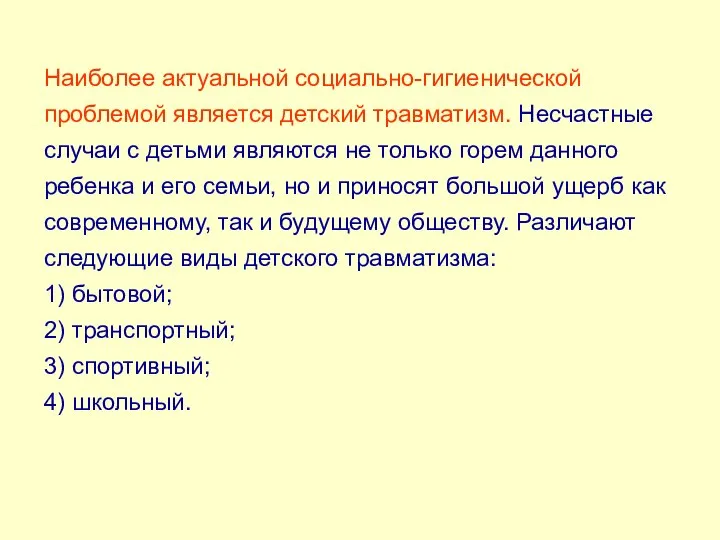 Наиболее актуальной социально-гигиенической проблемой является детский травматизм. Несчастные случаи с детьми являются не только горем данного ребенка и его семьи, но и приносят большой ущерб как современному, так и будущему обществу. Различают следующие виды детского травматизма:
1) бытовой;
2) транспортный;
3) спортивный;
4) школьный.